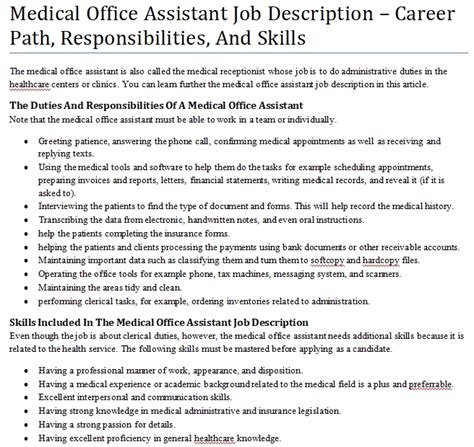 Medical Office Assistant Job Description – Career Path, Responsibilities, And Skills

The medical office assistant is also called the medical receptionist whose job is to do administrative duties in the healthcare centers or clinics. You can learn further the medical office assistant job description in this article.

The Duties And Responsibilities Of A Medical Office Assistant
Note that the medical office assistant must be able to work in a team or individually.

- Greeting patience, answering the phone call, confirming medical appointments as well as receiving and replying texts.
- Using the medical tools and software to help them do the tasks for example scheduling appointments, preparing invoices and reports, letters, financial statements, writing medical records, and reveal it (if it is asked to).
- Interviewing the patients to find the type of document and forms. This will help record the medical history.
- Transcribing the data from electronic, handwritten notes, and even oral instructions.
- help the patients completing the insurance forms.
- helping the patients and clients processing the payments using bank documents or other receivable accounts.
- Maintaining important data such as classifying them and turn them to softcopy and hardcopy files.
- Operating the office tools for example phone, tax machines, messaging system, and scanners.
- Maintaining the areas tidy and clean.
- performing clerical tasks, for example, ordering inventories related to administration.

Skills Included In The Medical Office Assistant Job Description
Even though the job is about clerical duties, however, the medical office assistant needs additional skills because it is related to the health service. The following skills must be mastered before applying as a candidate.

- Having a professional manner of work, appearance, and disposition.
- Having a medical experience or academic background related to the medical field is a plus and preferrable.
- Excellent interpersonal and communication skills.
- Having strong knowledge in medical administrative and insurance legislation.
- Having a strong passion for details.
- Having excellent proficiency in general healthcare knowledge.